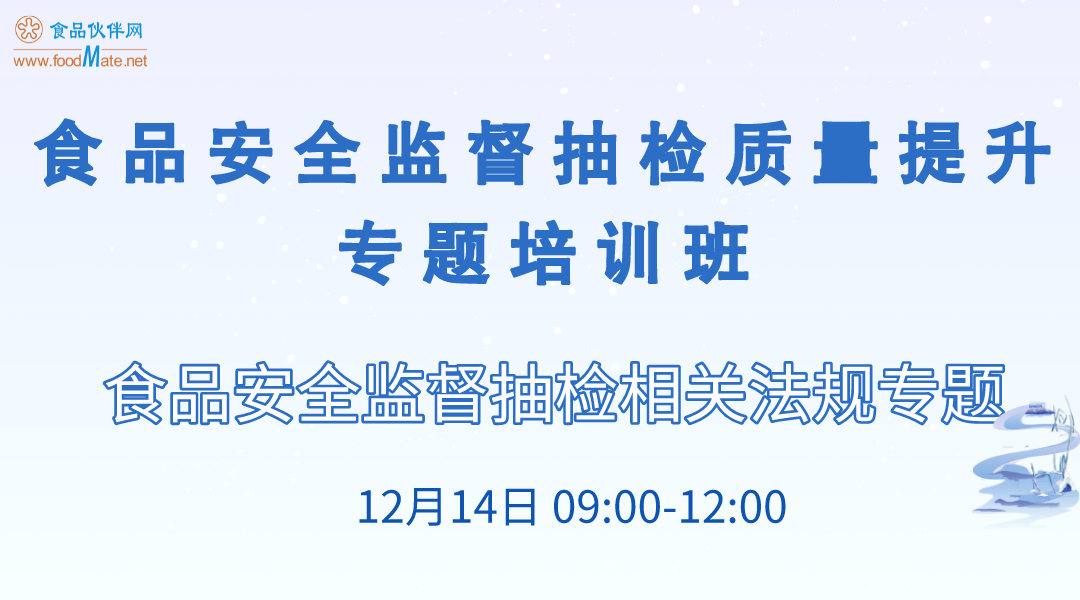 食品伙伴网
www.foodMate.net

食品安全监督抽检质量提升专题培训班

食品安全监督抽检相关法规专题

12月14日 09:00-12:00